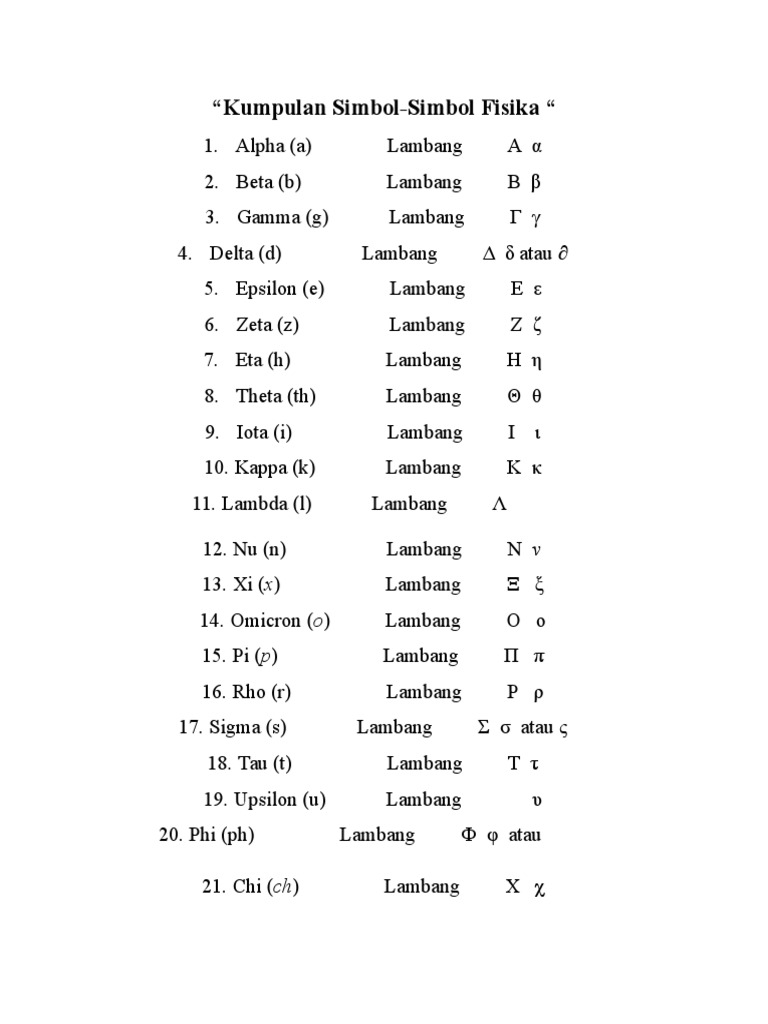 “Kumpulan Simbol-Simbol Fisika “

1. Alpha (a) Lambang Α α

2. Beta (b) Lambang Β β

3. Gamma (g) Lambang Γ γ

4. Delta (d) Lambang Δ δ atau ∂

5. Epsilon (e) Lambang Ε ε

6. Zeta (z) Lambang Ζ ζ

7. Eta (h) Lambang Η η

8. Theta (th) Lambang Θ θ

9. Iota (i) Lambang Ι ι

10. Kappa (k) Lambang Κ κ

11. Lambda (l) Lambang Λ

12. Nu (n) Lambang Ν ν

13. Xi (x) Lambang Ξ ξ

14. Omicron (o) Lambang Ο ο

15. Pi (p) Lambang Π π

16. Rho (r) Lambang Ρ ρ

17. Sigma (s) Lambang Σ σ atau ς

18. Tau (t) Lambang Τ τ

19. Upsilon (u) Lambang υ

20. Phi (ph) Lambang Φ φ atau

21. Chi (ch) Lambang Χ χ